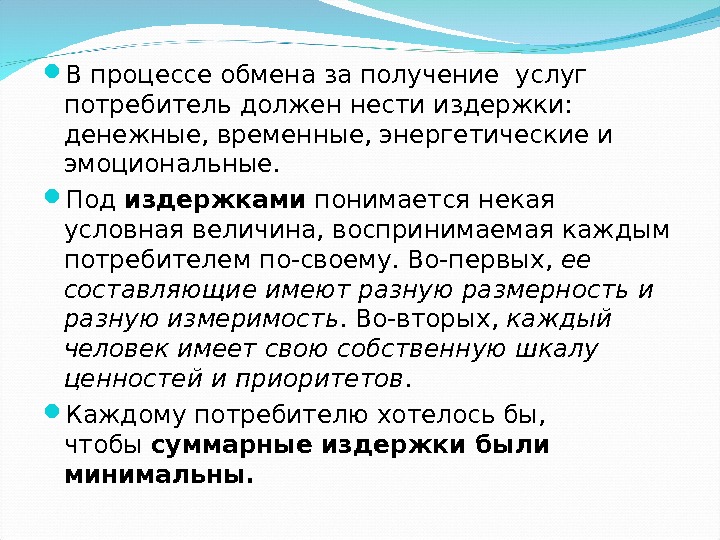 • В процессе обмена за получение услуг потребитель должен нести издержки: денежные, временные, энергетические и эмоциональные.

• Под издержками понимается некая условная величина, воспринимаемая каждым потребителем по-своему. Во-первых, ее составляющие имеют разную размерность и разную измеримость. Во-вторых, каждый человек имеет свою собственную шкалу ценностей и приоритетов.

• Каждому потребителю хотелось бы, чтобы суммарные издержки были минимальны.